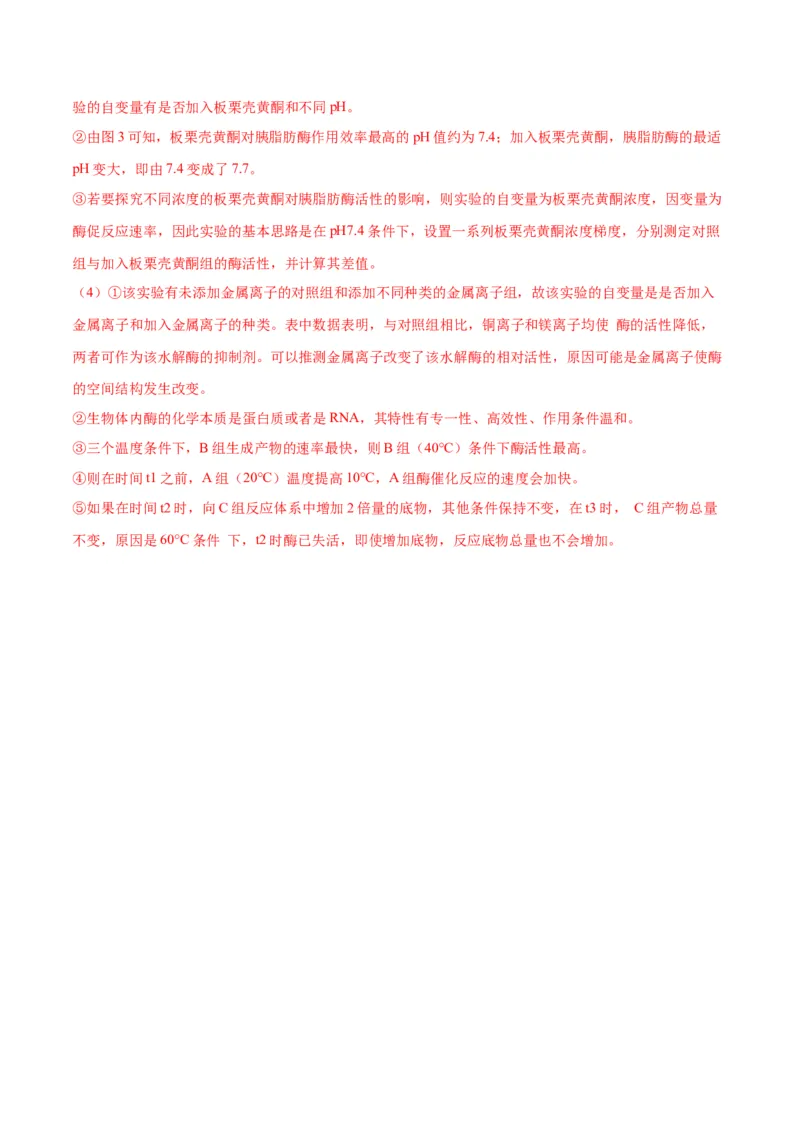 验的自变量有是否加入板栗壳黄酮和不同 pH。

②由图 3 可知，板栗壳黄酮对胰脂肪酶作用效率最高的 pH 值约为 7.4；加入板栗壳黄酮，胰脂肪酶的最适 pH 变大，即由 7.4 变成了 7.7。

③若要探究不同浓度的板栗壳黄酮对胰脂肪酶活性的影响，则实验的自变量为板栗壳黄酮浓度，因变量为酶促反应速率，因此实验的基本思路是在 pH7.4 条件下，设置一系列板栗壳黄酮浓度梯度，分别测定对照组与加入板栗壳黄酮组的酶活性，并计算其差值。

（4）①该实验有未添加金属离子的对照组和添加不同种类的金属离子组，故该实验的自变量是是否加入金属离子和加入金属离子的种类。表中数据表明，与对照组相比，铜离子和镁离子均使 酶的活性降低，两者可作为该水解酶的抑制剂。可以推测金属离子改变了该水解酶的相对活性，原因可能是金属离子使酶的空间结构发生改变。

②生物体内酶的化学本质是蛋白质或者是 RNA，其特性有专一性、高效性、作用条件温和。

③三个温度条件下，B 组生成产物的速率最快，则 B 组（40°C）条件下酶活性最高。

④则在时间 t1 之前，A 组（20°C）温度提高 10°C，A 组酶催化反应的速度会加快。

⑤如果在时间 t2 时，向 C 组反应体系中增加 2 倍量的底物，其他条件保持不变，在 t3 时， C 组产物总量不变，原因是 60°C 条件 下，t2 时酶已失活，即使增加底物，反应底物总量也不会增加。